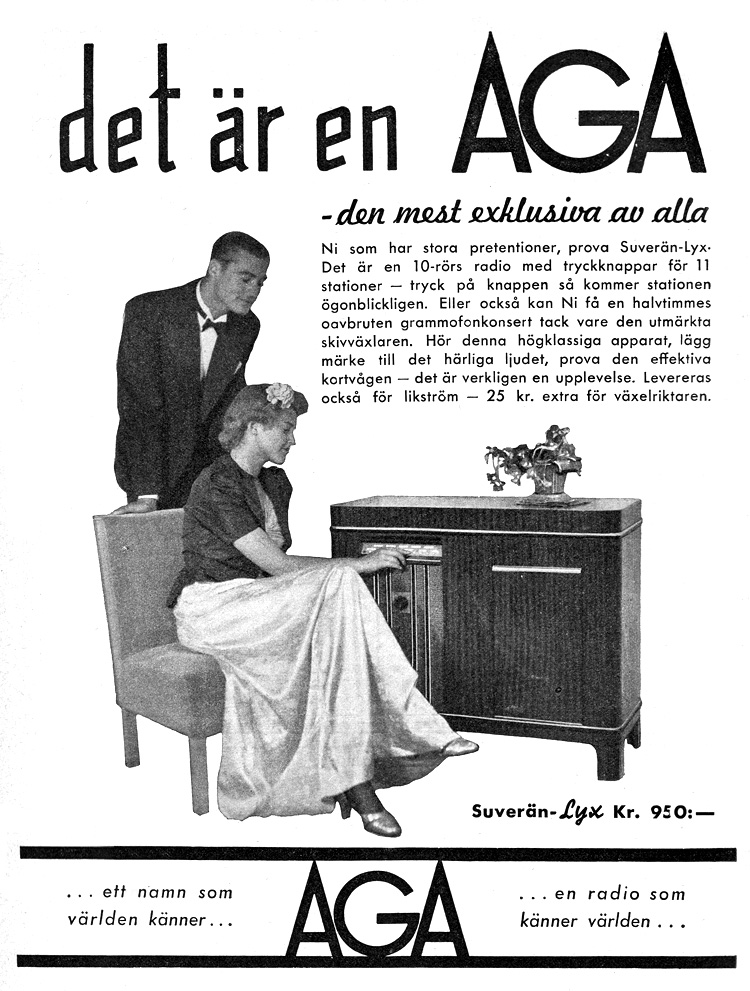 det är en AGA

-den mest exklusiva av alla

Ni som har stora pretentioner, prova Suverän-Lyx. Det är en 10-rörs radio med tryckknappar för 11 stationer — tryck på knappen så kommer stationen ögonblickligen. Eller också kan Ni få en halvtimmes oavbruten grammofonkonsert tack vare den utmärkta skivväxlaren. Hör denna högklassiga apparat, lägg märke till det härliga ljudet, prova den effektiva kortvågen — det är verkligen en upplevelse. Levereras också för likström — 25 kr. extra för växelriktaren.

Suverän-Lyx Kr. 950:—

... ett namn som världen känner...

AGA

... en radio som känner världen ...